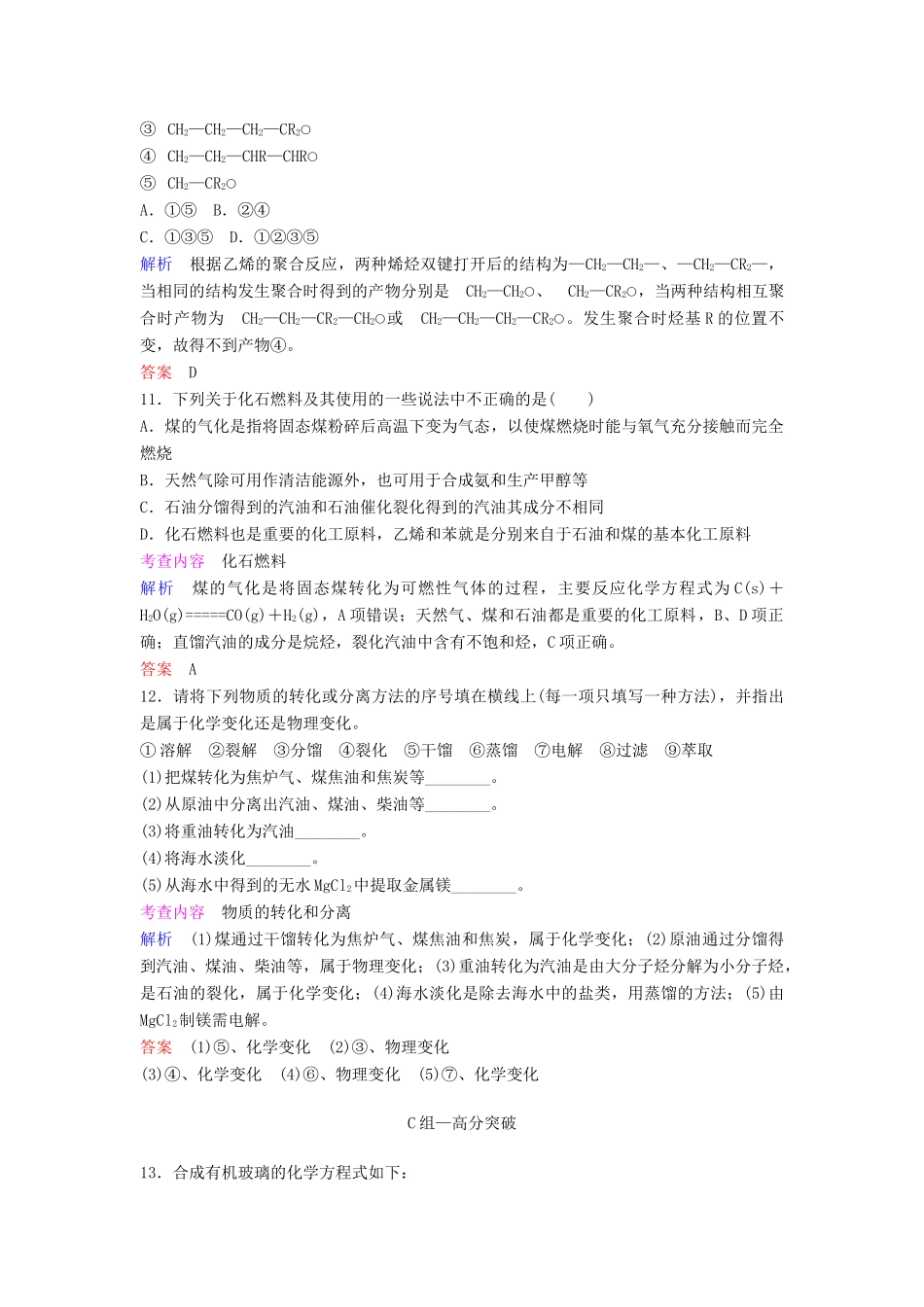 ③ $CH_2—CH_2—CH_2—CR_2$○

④ $CH_2—CH_2—CHR—CHR$○

⑤ $CH_2—CR_2$○

A．①⑤　B．②④

C．①③⑤　D．①②③⑤

解析　根据乙烯的聚合反应，两种烯烃双键打开后的结构为$—CH_2—CH_2—$、$—CH_2—CR_2—$，当相同的结构发生聚合时得到的产物分别是　$CH_2—CH_2$○、　$CH_2—CR_2$○，当两种结构相互聚合时产物为　$CH_2—CH_2—CR_2—CH_2$○或　$CH_2—CH_2—CH_2—CR_2$○。发生聚合时烃基R的位置不变，故得不到产物④。

答案　D

11．下列关于化石燃料及其使用的一些说法中不正确的是(　　)

A．煤的气化是指将固态煤粉碎后高温下变为气态，以使煤燃烧时能与氧气充分接触而完全燃烧

B．天然气除可用作清洁能源外，也可用于合成氨和生产甲醇等

C．石油分馏得到的汽油和石油催化裂化得到的汽油其成分不相同

D．化石燃料也是重要的化工原料，乙烯和苯就是分别来自于石油和煤的基本化工原料

考查内容　化石燃料

解析　煤的气化是将固态煤转化为可燃性气体的过程，主要反应化学方程式为$C(s)+H_2O(g)=====CO(g)+H_2(g)$，A项错误；天然气、煤和石油都是重要的化工原料，B、D项正确；直馏汽油的成分是烷烃，裂化汽油中含有不饱和烃，C项正确。

答案　A

12．请将下列物质的转化或分离方法的序号填在横线上(每一项只填写一种方法)，并指出是属于化学变化还是物理变化。

①溶解　②裂解　③分馏　④裂化　⑤干馏　⑥蒸馏　⑦电解　⑧过滤　⑨萃取

(1)把煤转化为焦炉气、煤焦油和焦炭等________。

(2)从原油中分离出汽油、煤油、柴油等________。

(3)将重油转化为汽油________。

(4)将海水淡化________。

(5)从海水中得到的无水$MgCl_2$中提取金属镁________。

考查内容　物质的转化和分离

解析　(1)煤通过干馏转化为焦炉气、煤焦油和焦炭，属于化学变化；(2)原油通过分馏得到汽油、煤油、柴油等，属于物理变化；(3)重油转化为汽油是由大分子烃分解为小分子烃，是石油的裂化，属于化学变化；(4)海水淡化是除去海水中的盐类，用蒸馏的方法；(5)由$MgCl_2$制镁需电解。

答案　(1)⑤、化学变化　(2)③、物理变化

(3)④、化学变化　(4)⑥、物理变化　(5)⑦、化学变化

C组—高分突破

13．合成有机玻璃的化学方程式如下：